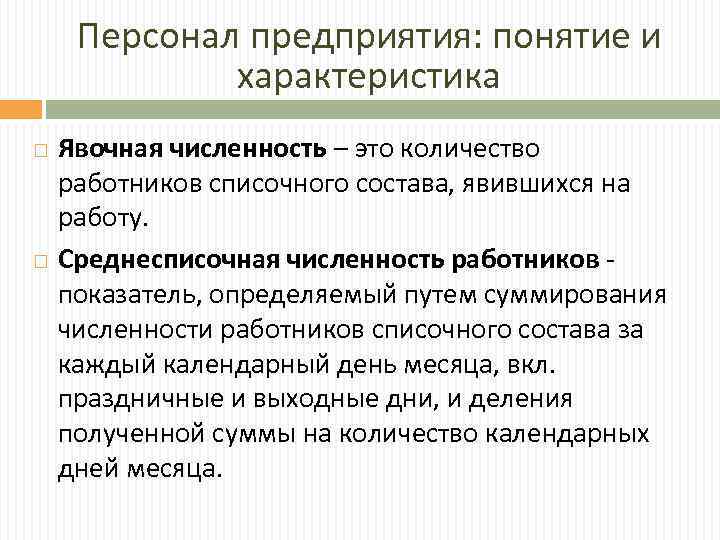 Персонал предприятия: понятие и характеристика

Явочная численность – это количество работников списочного состава, явившихся на работу.

Среднесписочная численность работников - показатель, определяемый путем суммирования численности работников списочного состава за каждый календарный день месяца, вкл. праздничные и выходные дни, и деления полученной суммы на количество календарных дней месяца.